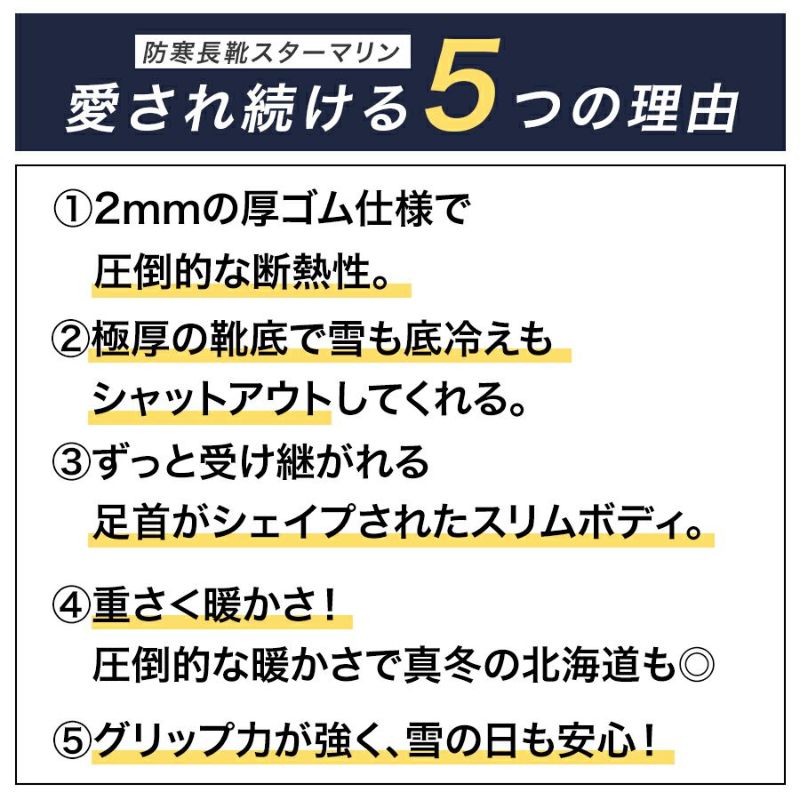 防寒長靴スターマリン
愛され続ける5つの理由

①2mmの厚ゴム仕様で
圧倒的な断熱性。

②極厚の靴底で雪も底冷えも
シャットアウトしてくれる。

③ずっと受け継がれる
足首がシェイプされたスリムボディ。

④重さく暖かさ！
圧倒的な暖かさで真冬の北海道も◎

⑤グリップ力が強く、雪の日も安心！